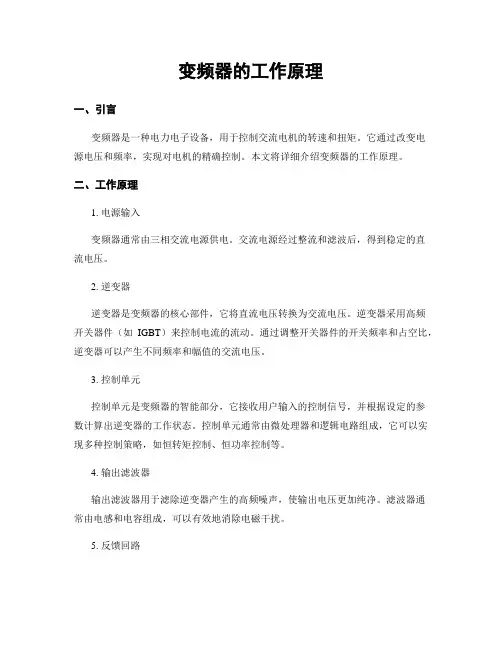 变频器的工作原理

一、引言

变频器是一种电力电子设备，用于控制交流电机的转速和扭矩。它通过改变电源电压和频率，实现对电机的精确控制。本文将详细介绍变频器的工作原理。

二、工作原理

1. 电源输入

变频器通常由三相交流电源供电。交流电源经过整流和滤波后，得到稳定的直流电压。

2. 逆变器

逆变器是变频器的核心部件，它将直流电压转换为交流电压。逆变器采用高频开关器件（如 IGBT）来控制电流的流动。通过调整开关器件的开关频率和占空比，逆变器可以产生不同频率和幅值的交流电压。

3. 控制单元

控制单元是变频器的智能部分，它接收用户输入的控制信号，并根据设定的参数计算出逆变器的工作状态。控制单元通常由微处理器和逻辑电路组成，它可以实现多种控制策略，如恒转矩控制、恒功率控制等。

4. 输出滤波器

输出滤波器用于滤除逆变器产生的高频噪声，使输出电压更加纯净。滤波器通常由电感和电容组成，可以有效地消除电磁干扰。

5. 反馈回路